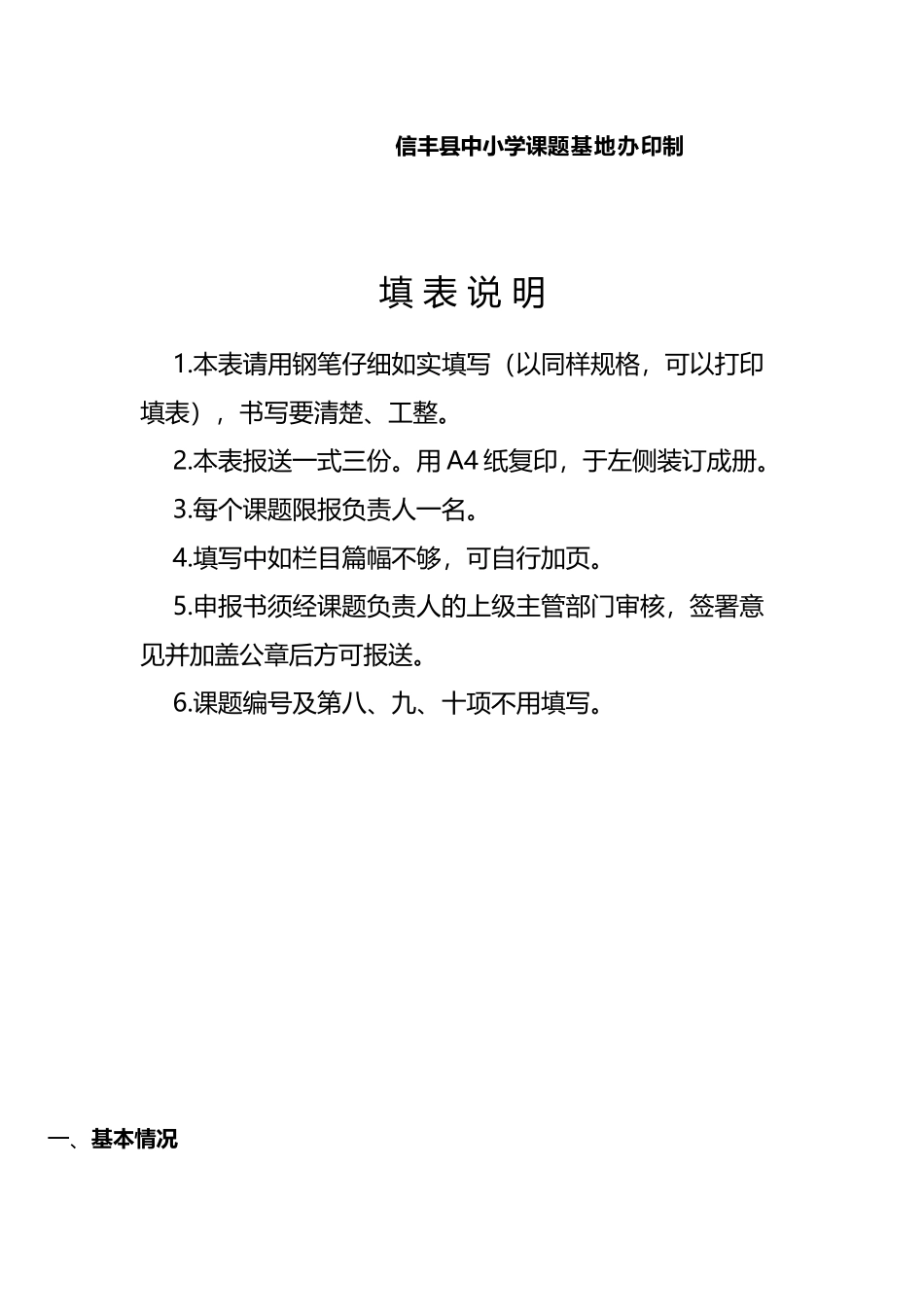 信丰县中小学课题基地办印制

填表说明

1.本表请用钢笔仔细如实填写（以同样规格，可以打印填表），书写要清楚、工整。

2.本表报送一式三份。用 A4 纸复印，于左侧装订成册。

3.每个课题限报负责人一名。

4.填写中如栏目篇幅不够，可自行加页。

5.申报书须经课题负责人的上级主管部门审核，签署意见并加盖公章后方可报送。

6.课题编号及第八、九、十项不用填写。

一、基本情况